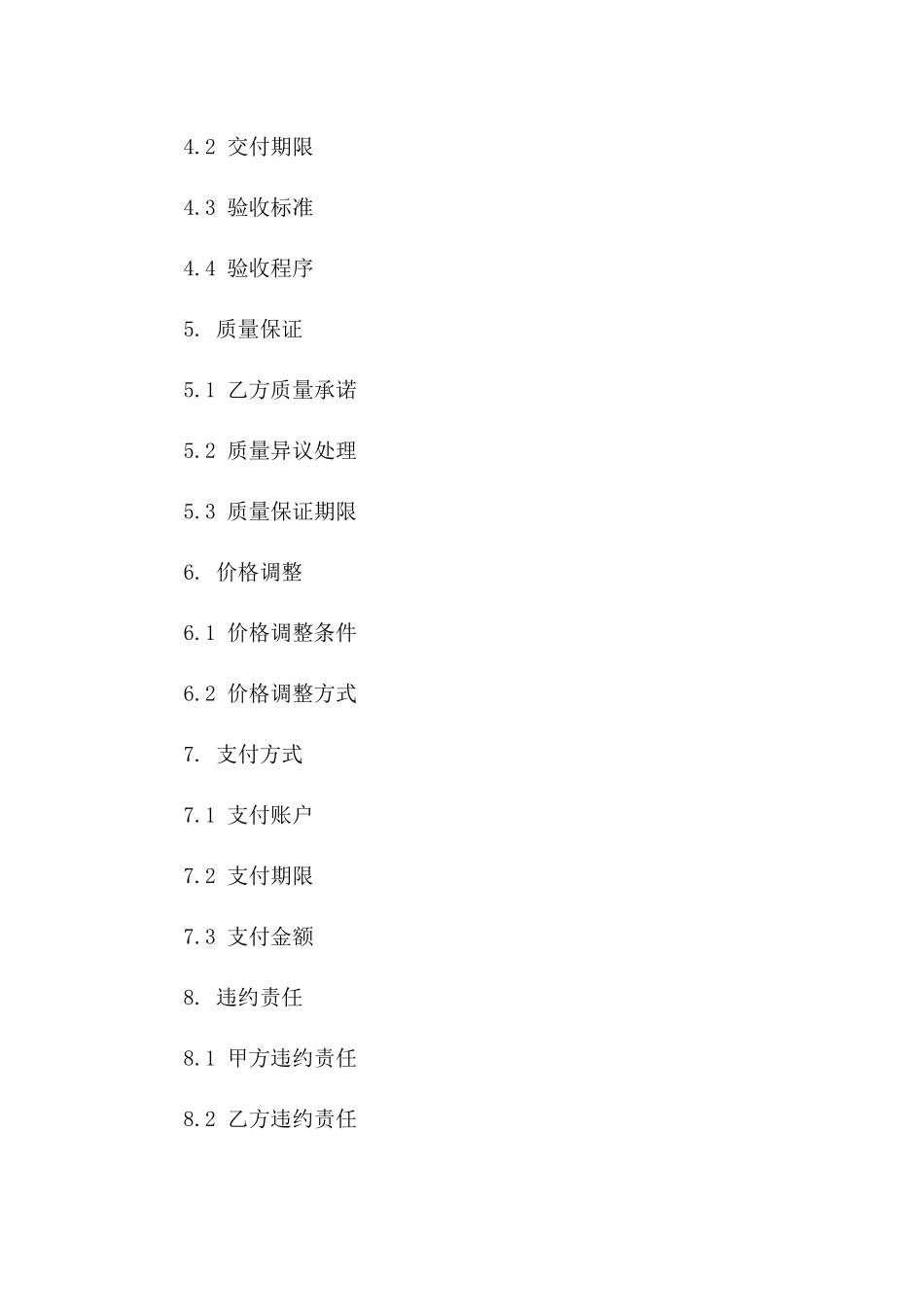 4.2 交付期限

4.3 验收标准

4.4 验收程序

5. 质量保证

5.1 乙方质量承诺

5.2 质量异议处理

5.3 质量保证期限

6. 价格调整

6.1 价格调整条件

6.2 价格调整方式

7. 支付方式

7.1 支付账户

7.2 支付期限

7.3 支付金额

8. 违约责任

8.1 甲方违约责任

8.2 乙方违约责任